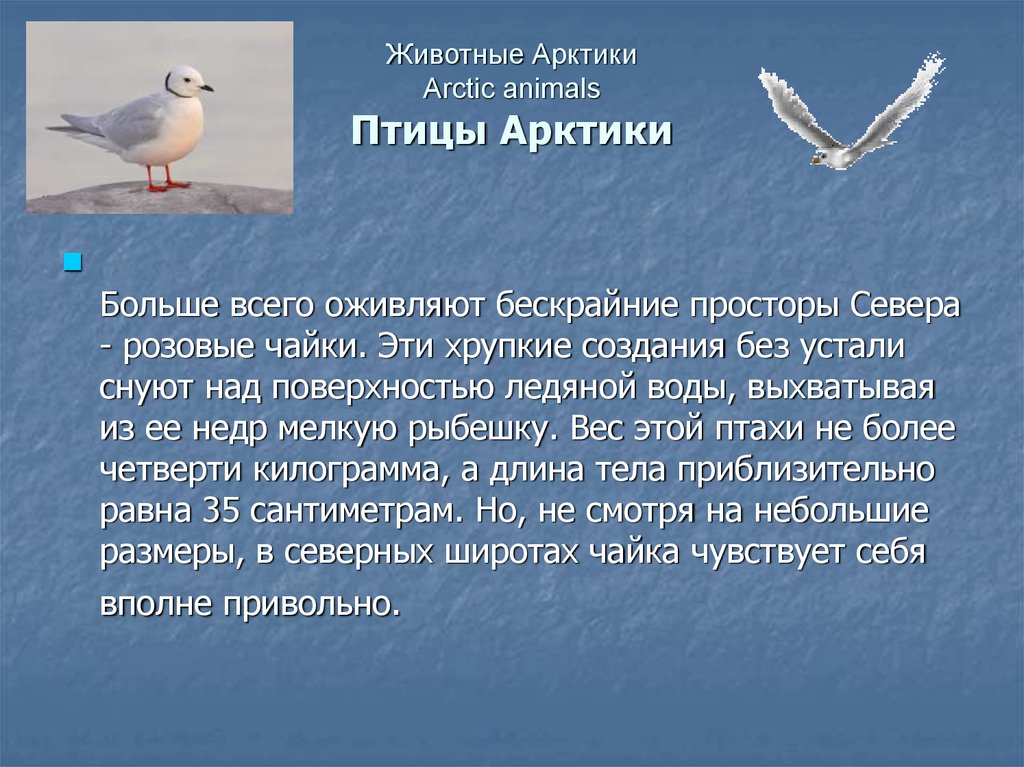 Животные Арктики
Arctic animals
Птицы Арктики

Больше всего оживляют бескрайние просторы Севера - розовые чайки. Эти хрупкие создания без устали снуют над поверхностью ледяной воды, выхватывая из ее недр мелкую рыбешку. Вес этой птахи не более четверти килограмма, а длина тела приблизительно равна 35 сантиметрам. Но, не смотря на небольшие размеры, в северных широтах чайка чувствует себя вполне привольно.